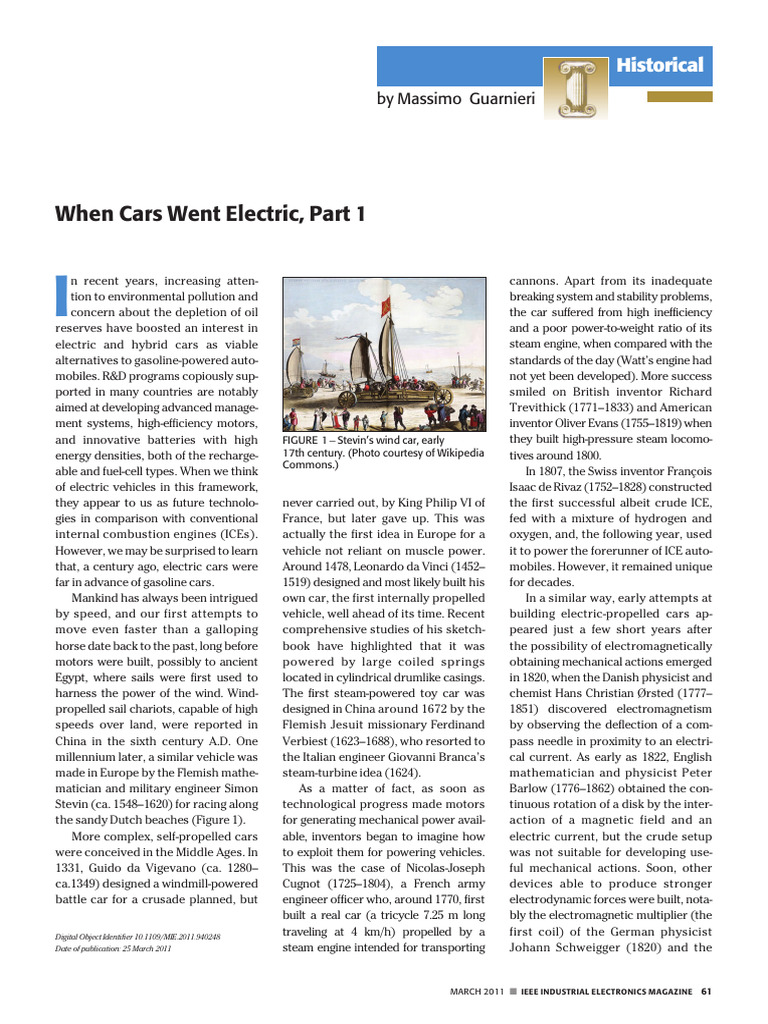 Historical

by Massimo Guarnieri

When Cars Went Electric, Part 1

In recent years, increasing attention to environmental pollution and concern about the depletion of oil reserves have boosted an interest in electric and hybrid cars as viable alternatives to gasoline-powered automobiles. R&D programs copiously supported in many countries are notably aimed at developing advanced management systems, high-efficiency motors, and innovative batteries with high energy densities, both of the rechargeable and fuel-cell types. When we think of electric vehicles in this framework, they appear to us as future technologies in comparison with conventional internal combustion engines (ICEs). However, we may be surprised to learn that, a century ago, electric cars were far in advance of gasoline cars.

Mankind has always been intrigued by speed, and our first attempts to move even faster than a galloping horse date back to the past, long before motors were built, possibly to ancient Egypt, where sails were first used to harness the power of the wind. Wind-propelled sail chariots, capable of high speeds over land, were reported in China in the sixth century A.D. One millennium later, a similar vehicle was made in Europe by the Flemish mathematician and military engineer Simon Stevin (ca. 1548–1620) for racing along the sandy Dutch beaches (Figure 1).

More complex, self-propelled cars were conceived in the Middle Ages. In 1331, Guido da Vigevano (ca. 1280–ca.1349) designed a windmill-powered battle car for a crusade planned, but

Digital Object Identifier 10.1109/MIE.2011.940248
Date of publication: 25 March 2011

FIGURE 1 – Stevin's wind car, early 17th century. (Photo courtesy of Wikipedia Commons.)

never carried out, by King Philip VI of France, but later gave up. This was actually the first idea in Europe for a vehicle not reliant on muscle power. Around 1478, Leonardo da Vinci (1452–1519) designed and most likely built his own car, the first internally propelled vehicle, well ahead of its time. Recent comprehensive studies of his sketchbook have highlighted that it was powered by large coiled springs located in cylindrical drumlike casings. The first steam-powered toy car was designed in China around 1672 by the Flemish Jesuit missionary Ferdinand Verbiest (1623–1688), who resorted to the Italian engineer Giovanni Branca's steam-turbine idea (1624).

As a matter of fact, as soon as technological progress made motors for generating mechanical power available, inventors began to imagine how to exploit them for powering vehicles. This was the case of Nicolas-Joseph Cugnot (1725–1804), a French army engineer officer who, around 1770, first built a real car (a tricycle 7.25 m long traveling at 4 km/h) propelled by a steam engine intended for transporting cannons. Apart from its inadequate breaking system and stability problems, the car suffered from high inefficiency and a poor power-to-weight ratio of its steam engine, when compared with the standards of the day (Watt's engine had not yet been developed). More success smiled on British inventor Richard Trevithick (1771–1833) and American inventor Oliver Evans (1755–1819) when they built high-pressure steam locomotives around 1800.

In 1807, the Swiss inventor François Isaac de Rivaz (1752–1828) constructed the first successful albeit crude ICE, fed with a mixture of hydrogen and oxygen, and, the following year, used it to power the forerunner of ICE automobiles. However, it remained unique for decades.

In a similar way, early attempts at building electric-propelled cars appeared just a few short years after the possibility of electromagnetically obtaining mechanical actions emerged in 1820, when the Danish physicist and chemist Hans Christian Ørsted (1777–1851) discovered electromagnetism by observing the deflection of a compass needle in proximity to an electrical current. As early as 1822, English mathematician and physicist Peter Barlow (1776–1862) obtained the continuous rotation of a disk by the interaction of a magnetic field and an electric current, but the crude setup was not suitable for developing useful mechanical actions. Soon, other devices able to produce stronger electrodynamic forces were built, notably the electromagnetic multiplier (the first coil) of the German physicist Johann Schweigger (1820) and the

MARCH 2011 ■ IEEE INDUSTRIAL ELECTRONICS MAGAZINE 61